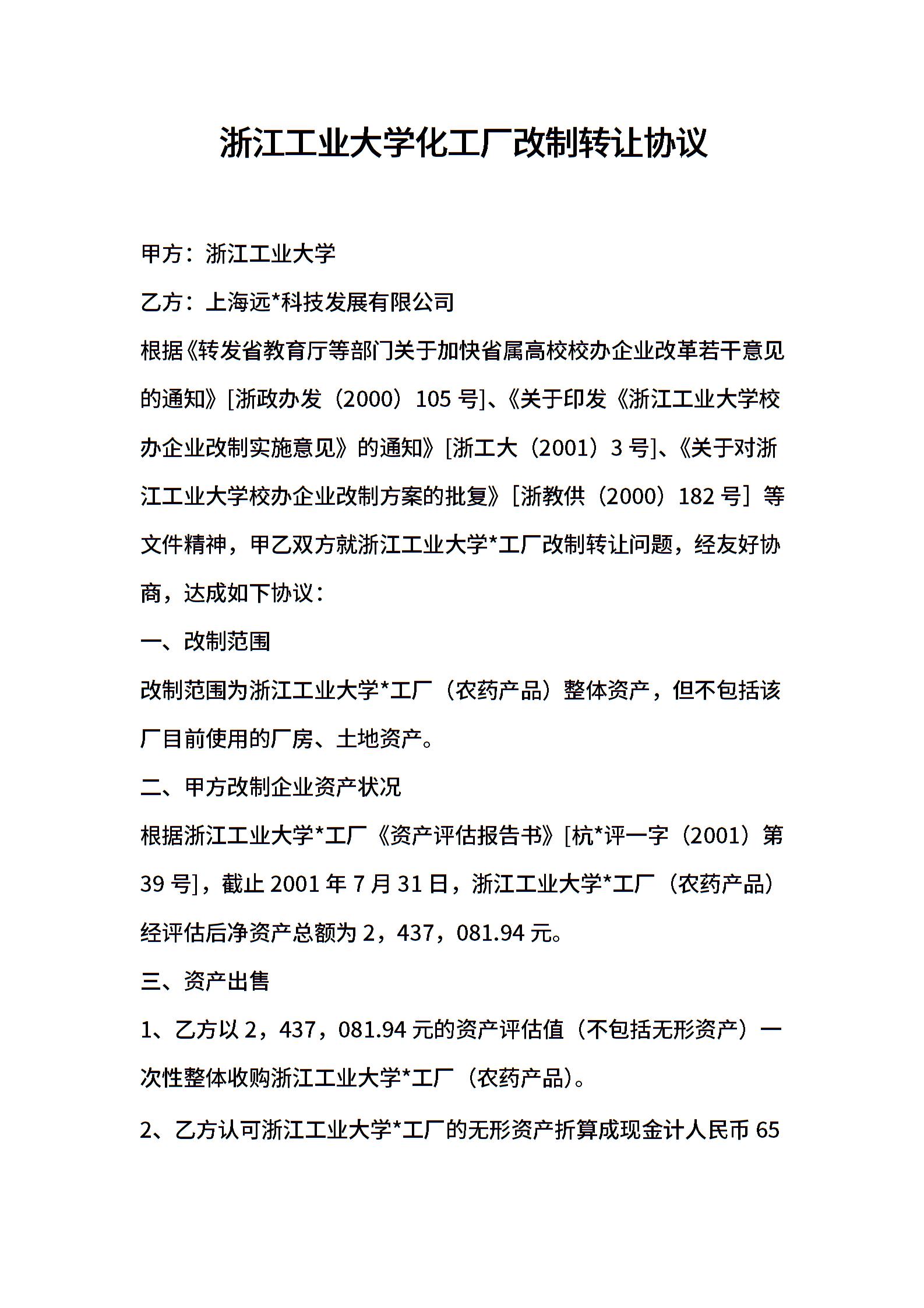 浙江工业大学化工厂改制转让协议

甲方：浙江工业大学

乙方：上海远*科技发展有限公司

根据《转发省教育厅等部门关于加快省属高校校办企业改革若干意见的通知》[浙政办发（2000）105 号]、《关于印发《浙江工业大学校办企业改制实施意见》的通知》[浙工大（2001）3 号]、《关于对浙江工业大学校办企业改制方案的批复》[浙教供（2000）182 号] 等文件精神，甲乙双方就浙江工业大学*工厂改制转让问题，经友好协商，达成如下协议：

一、改制范围

改制范围为浙江工业大学*工厂（农药产品）整体资产，但不包括该厂目前使用的厂房、土地资产。

二、甲方改制企业资产状况

根据浙江工业大学*工厂《资产评估报告书》[杭*评一字（2001）第 39 号]，截止 2001 年 7 月 31 日，浙江工业大学*工厂（农药产品）经评估后净资产总额为 2，437，081.94 元。

三、资产出售

1、乙方以 2，437，081.94 元的资产评估值（不包括无形资产）一次性整体收购浙江工业大学*工厂（农药产品）。

2、乙方认可浙江工业大学*工厂的无形资产折算成现金计人民币 65